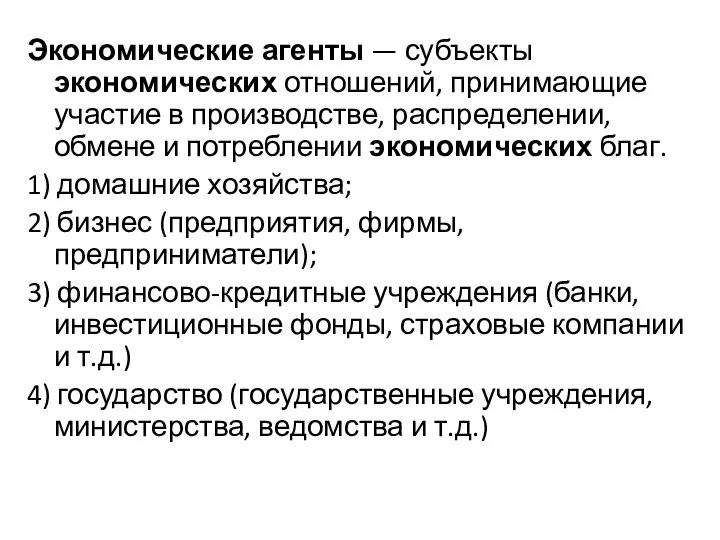 Экономические агенты — субъекты экономических отношений, принимающие участие в производстве, распределении, обмене и потреблении экономических благ.

1) домашние хозяйства;

2) бизнес (предприятия, фирмы, предприниматели);

3) финансово-кредитные учреждения (банки, инвестиционные фонды, страховые компании и т.д.)

4) государство (государственные учреждения, министерства, ведомства и т.д.)